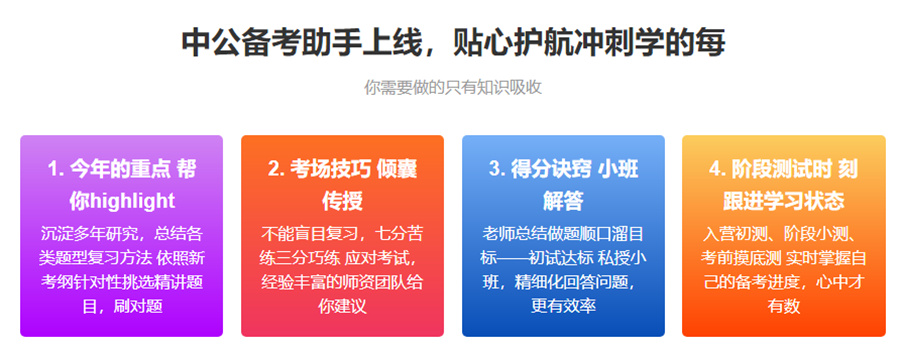 中公备考助手上线，贴心护航冲刺学的每

你需要做的只有知识吸收

1. 今年的重点 帮你highlight

沉淀多年研究，总结各类题型复习方法 依照新考纲针对性挑选精讲题目，刷对题

2. 考场技巧 倾囊传授

不能盲目复习，七分苦练三分巧练 应对考试，经验丰富的师资团队给你建议

3. 得分诀窍 小班解答

老师总结做题顺口溜目标——初试达标 私授小班，精细化回答问题，更有效率

4. 阶段测试时 刻跟进学习状态

入营初测、阶段小测、考前摸底测 实时掌握自己的备考进度，心中才有数